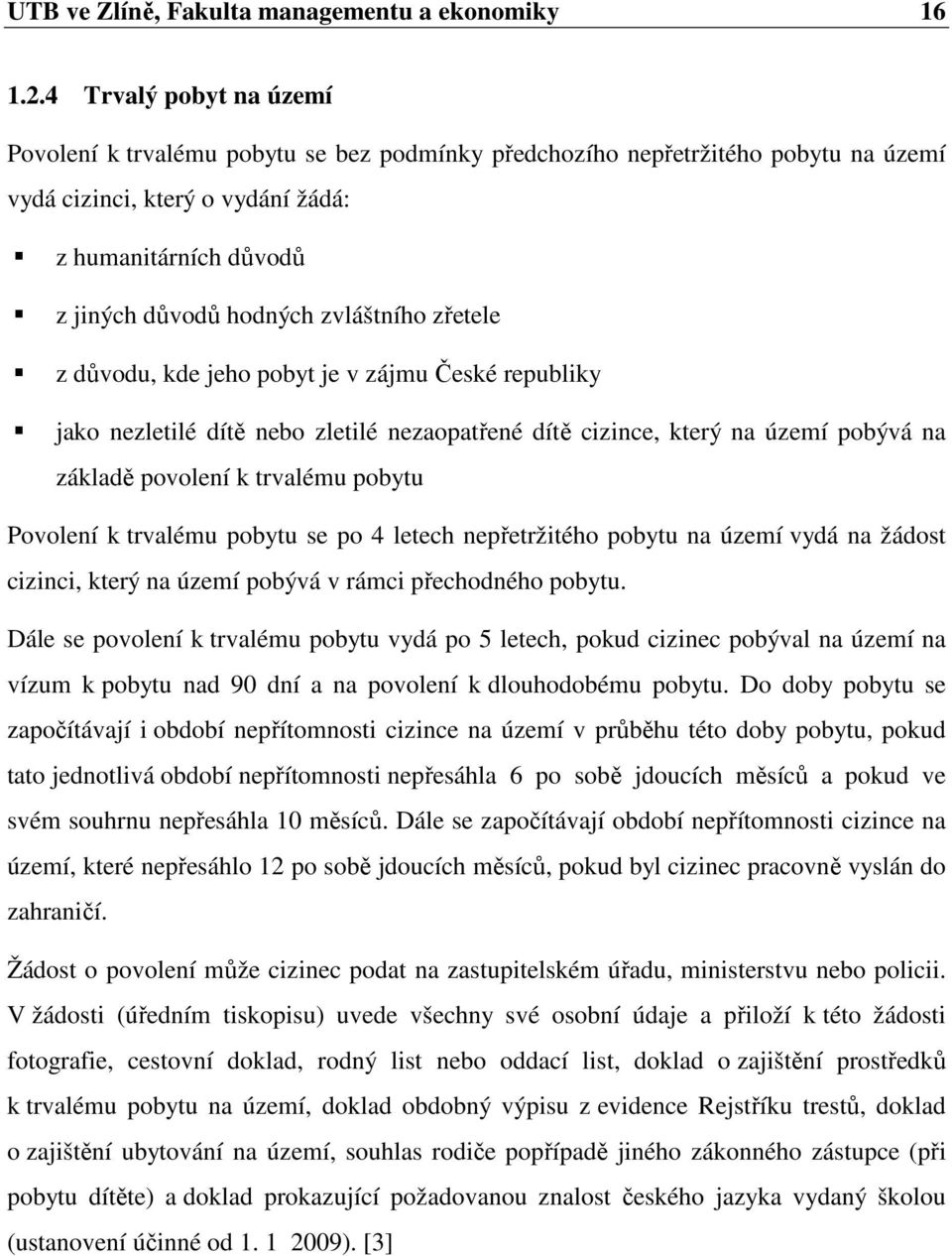 UTB ve Zlíně, Fakulta managementu a ekonomiky 16

1.2.4 Trvalý pobyt na území

Povolení k trvalému pobytu se bez podmínky předchozího nepřetržitého pobytu na území vydá cizinci, který o vydání žádá:

▪ z humanitárních důvodů
▪ z jiných důvodů hodných zvláštního zřetele
▪ z důvodu, kde jeho pobyt je v zájmu České republiky
▪ jako nezletilé dítě nebo zletilé nezaopatřené dítě cizince, který na území pobývá na základě povolení k trvalému pobytu

Povolení k trvalému pobytu se po 4 letech nepřetržitého pobytu na území vydá na žádost cizinci, který na území pobývá v rámci přechodného pobytu.

Dále se povolení k trvalému pobytu vydá po 5 letech, pokud cizinec pobýval na území na vízum k pobytu nad 90 dní a na povolení k dlouhodobému pobytu. Do doby pobytu se započítávají i období nepřítomnosti cizince na území v průběhu této doby pobytu, pokud tato jednotlivá období nepřítomnosti nepřesáhla 6 po sobě jdoucích měsíců a pokud ve svém souhrnu nepřesáhla 10 měsíců. Dále se započítávají období nepřítomnosti cizince na území, které nepřesáhlo 12 po sobě jdoucích měsíců, pokud byl cizinec pracovně vyslán do zahraničí.

Žádost o povolení může cizinec podat na zastupitelském úřadu, ministerstvu nebo policii. V žádosti (úředním tiskopisu) uvede všechny své osobní údaje a přiloží k této žádosti fotografie, cestovní doklad, rodný list nebo oddací list, doklad o zajištění prostředků k trvalému pobytu na území, doklad obdobný výpisu z evidence Rejstříku trestů, doklad o zajištění ubytování na území, souhlas rodiče popřípadě jiného zákonného zástupce (při pobytu dítěte) a doklad prokazující požadovanou znalost českého jazyka vydaný školou (ustanovení účinné od 1. 1 2009). [3]